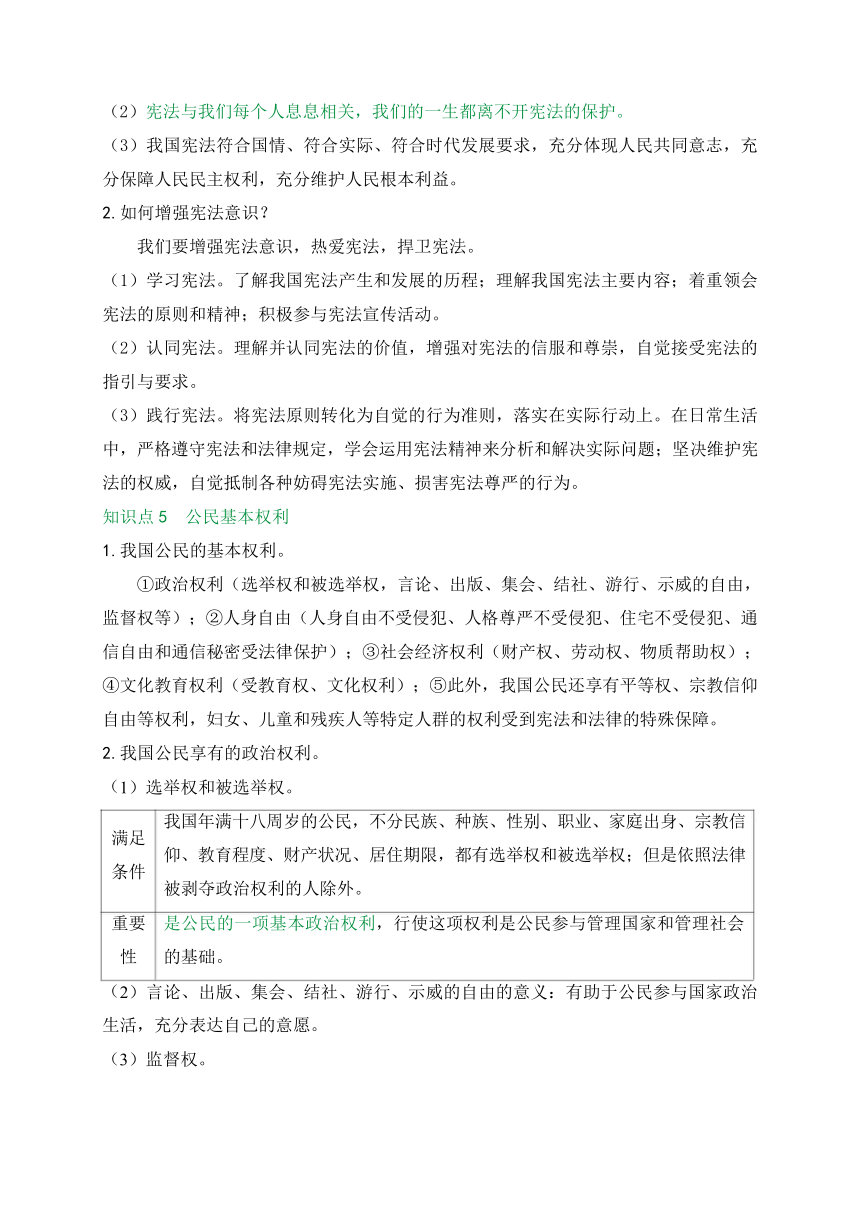 （2）宪法与我们每个人息息相关，我们的一生都离不开宪法的保护。

（3）我国宪法符合国情、符合实际、符合时代发展要求，充分体现人民共同意志，充分保障人民民主权利，充分维护人民根本利益。

2. 如何增强宪法意识？

我们要增强宪法意识，热爱宪法，捍卫宪法。

（1）学习宪法。了解我国宪法产生和发展的历程；理解我国宪法主要内容；着重领会宪法的原则和精神；积极参与宪法宣传活动。

（2）认同宪法。理解并认同宪法的价值，增强对宪法的信服和尊崇，自觉接受宪法的指引与要求。

（3）践行宪法。将宪法原则转化为自觉的行为准则，落实在实际行动上。在日常生活中，严格遵守宪法和法律规定，学会运用宪法精神来分析和解决实际问题；坚决维护宪法的权威，自觉抵制各种妨碍宪法实施、损害宪法尊严的行为。

知识点 5　公民基本权利

1. 我国公民的基本权利。

①政治权利（选举权和被选举权，言论、出版、集会、结社、游行、示威的自由，监督权等）；②人身自由（人身自由不受侵犯、人格尊严不受侵犯、住宅不受侵犯、通信自由和通信秘密受法律保护）；③社会经济权利（财产权、劳动权、物质帮助权）；④文化教育权利（受教育权、文化权利）；⑤此外，我国公民还享有平等权、宗教信仰自由等权利，妇女、儿童和残疾人等特定人群的权利受到宪法和法律的特殊保障。

2. 我国公民享有的政治权利。

（1）选举权和被选举权。

| 满足条件 | 我国年满十八周岁的公民，不分民族、种族、性别、职业、家庭出身、宗教信仰、教育程度、财产状况、居住期限，都有选举权和被选举权；但是依照法律被剥夺政治权利的人除外。 |
|---|---|
| 重要性 | 是公民的一项基本政治权利，行使这项权利是公民参与管理国家和管理社会的基础。 |

（2）言论、出版、集会、结社、游行、示威的自由的意义：有助于公民参与国家政治生活，充分表达自己的意愿。

（3）监督权。